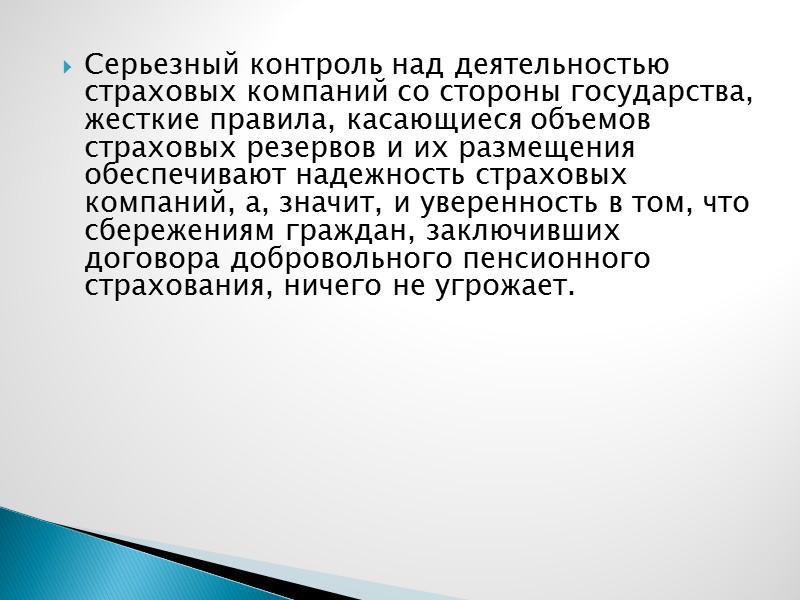 Серьезный контроль над деятельностью страховых компаний со стороны государства, жесткие правила, касающиеся объемов страховых резервов и их размещения обеспечивают надежность страховых компаний, а, значит, и уверенность в том, что сбережениям граждан, заключивших договора добровольного пенсионного страхования, ничего не угрожает.